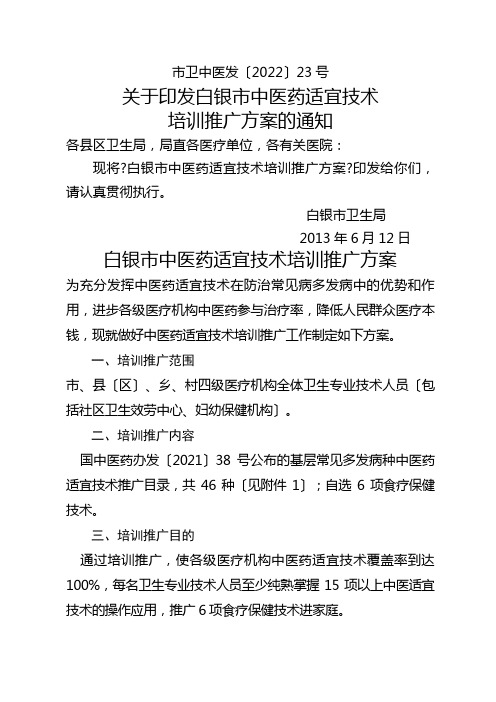 市卫中医发〔2022〕23 号

关于印发白银市中医药适宜技术培训推广方案的通知

各县区卫生局，局直各医疗单位，各有关医院：

现将?白银市中医药适宜技术培训推广方案?印发给你们，请认真贯彻执行。

白银市卫生局

2013 年 6 月 12 日

白银市中医药适宜技术培训推广方案

为充分发挥中医药适宜技术在防治常见病多发病中的优势和作用，进步各级医疗机构中医药参与治疗率，降低人民群众医疗本钱，现就做好中医药适宜技术培训推广工作制定如下方案。

一、培训推广范围

市、县〔区〕、乡、村四级医疗机构全体卫生专业技术人员〔包括社区卫生效劳中心、妇幼保健机构〕。

二、培训推广内容

国中医药办发〔2021〕38 号公布的基层常见多发病种中医药适宜技术推广目录，共 46 种〔见附件 1〕；自选 6 项食疗保健技术。

三、培训推广目的

通过培训推广，使各级医疗机构中医药适宜技术覆盖率到达 100%，每名卫生专业技术人员至少纯熟掌握 15 项以上中医适宜技术的操作应用，推广 6 项食疗保健技术进家庭。